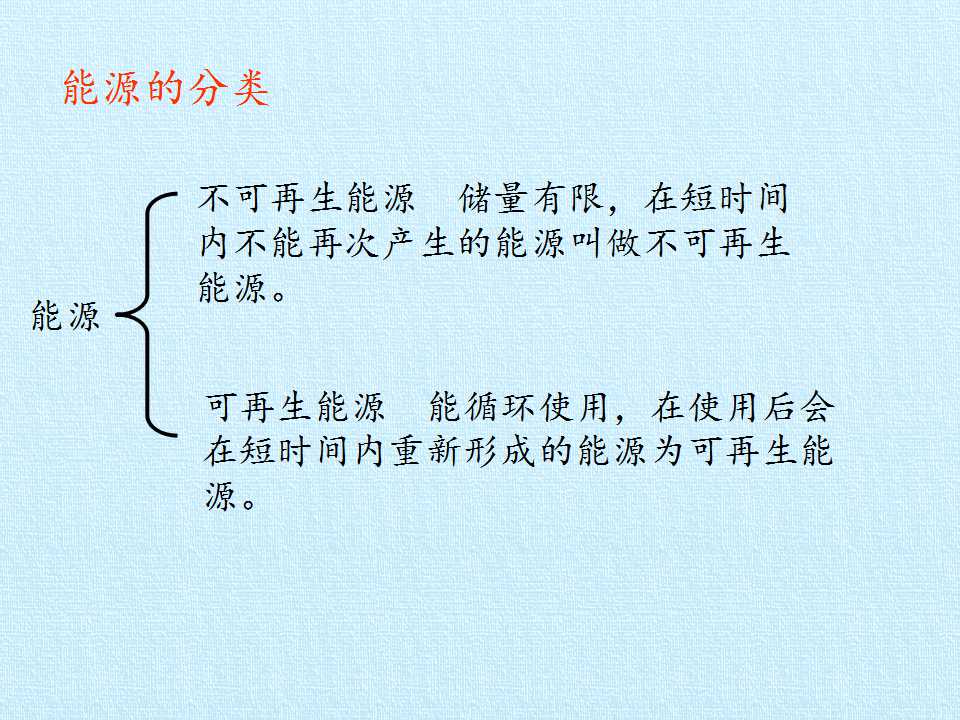 能源的分类

能源

不可再生能源 储量有限，在短时间内不能再次产生的能源叫做不可再生能源。

可再生能源 能循环使用，在使用后会在短时间内重新形成的能源为可再生能源。